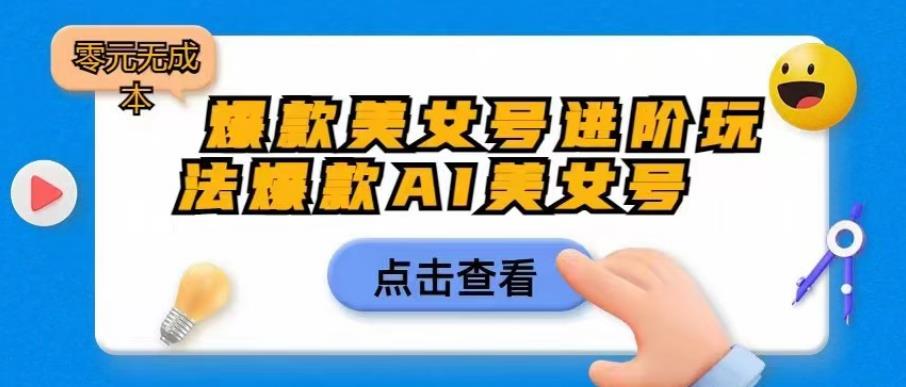 零元无成本

爆款美女号进阶玩法爆款AI美女号

点击查看